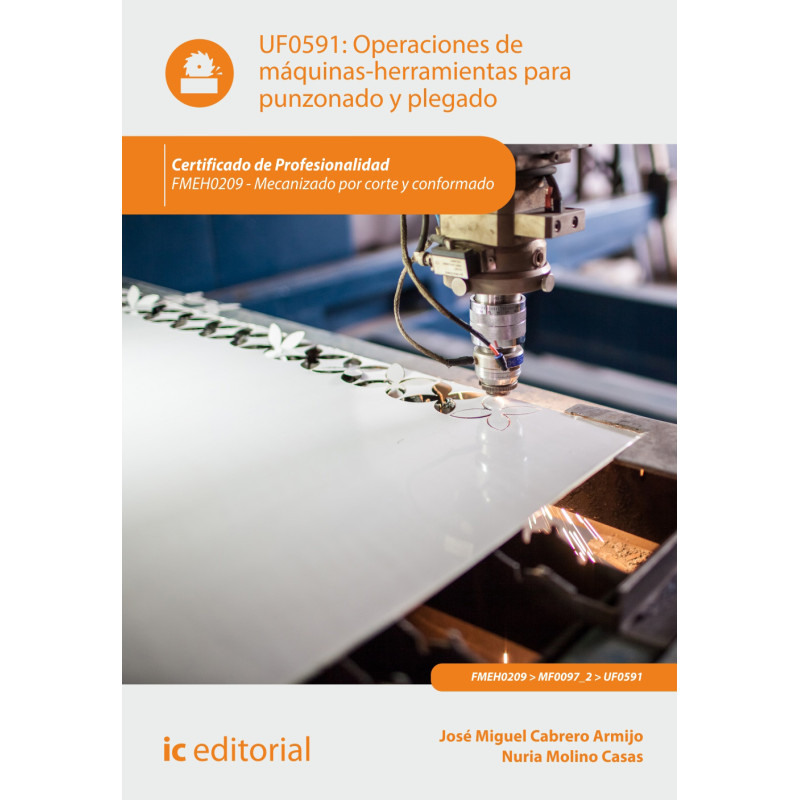 UF0591: Operaciones de máquinas-herramientas para punzonado y plegado

Certificado de Profesionalidad
FMEH0209 - Mecanizado por corte y conformado

FMEH0209 > MF0097_2 > UF0591

ic editorial

José Miguel Cabrero Armijo
Nuria Molino Casas